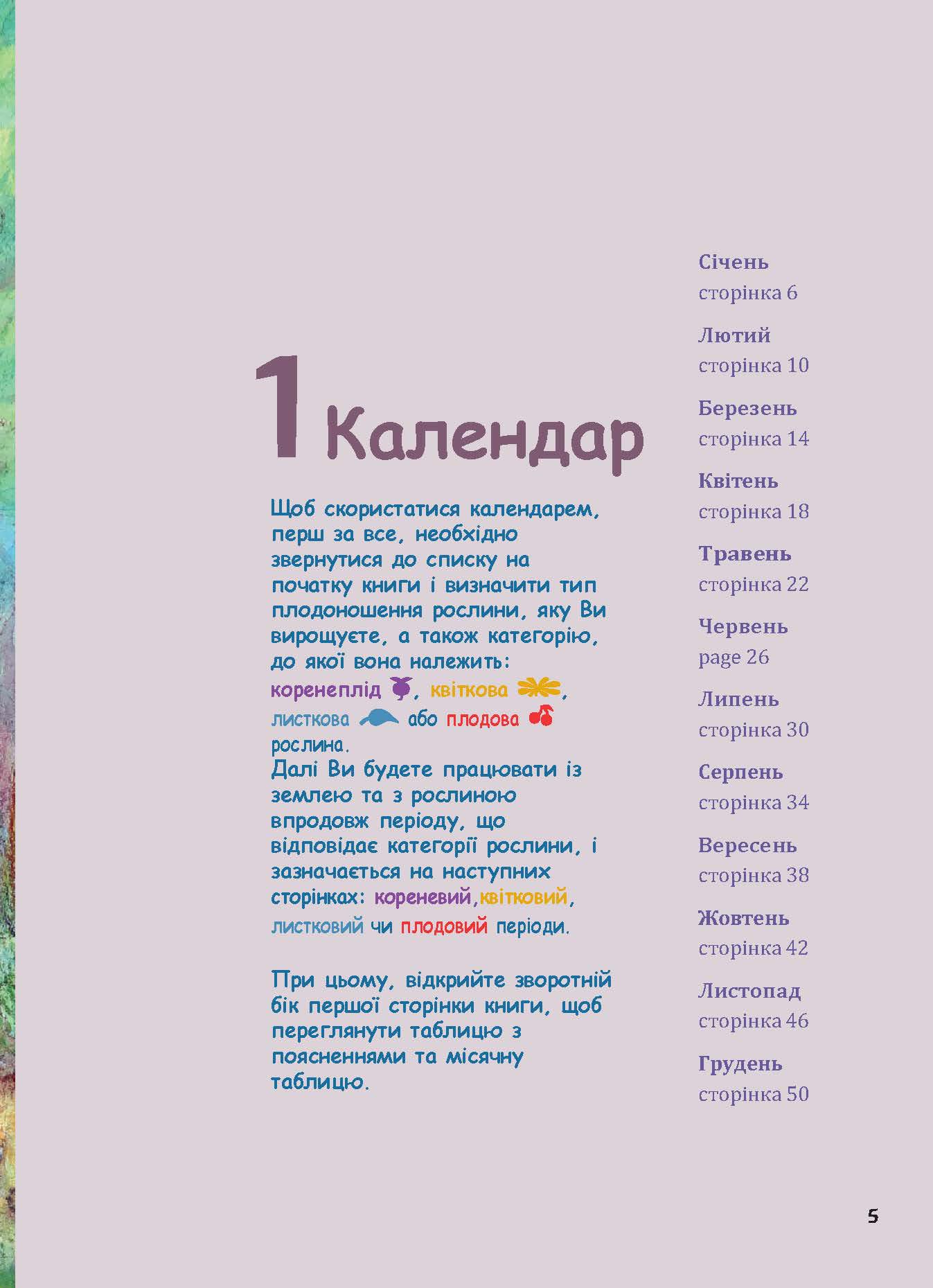 1 Календар

Щоб скористатися календарем, перш за все, необхідно звернутися до списку на початку книги і визначити тип плодоношення рослини, яку Ви вирощуєте, а також категорію, до якої вона належить: коренеплід, квіткова, листкова або плодова рослина.
Далі Ви будете працювати із землею та з рослиною впродовж періоду, що відповідає категорії рослини, і зазначається на наступних сторінках: кореневий,квітковий, листковий чи плодовий періоди.

При цьому, відкрийте зворотній бік першої сторінки книги, щоб переглянути таблицю з поясненнями та місячну таблицю.

Січень
сторінка 6

Лютий
сторінка 10

Березень
сторінка 14

Квітень
сторінка 18

Травень
сторінка 22

Червень
page 26

Липень
сторінка 30

Серпень
сторінка 34

Вересень
сторінка 38

Жовтень
сторінка 42

Листопад
сторінка 46

Грудень
сторінка 50

5